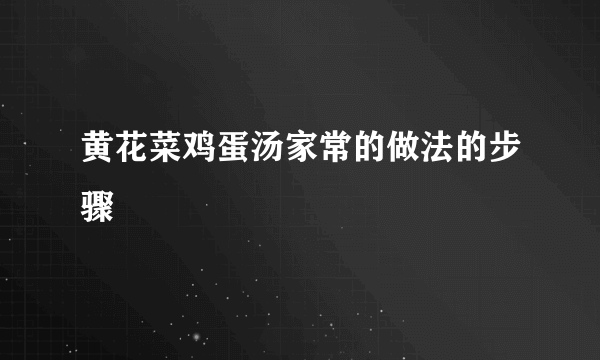 黄花菜鸡蛋汤家常的做法的步骤